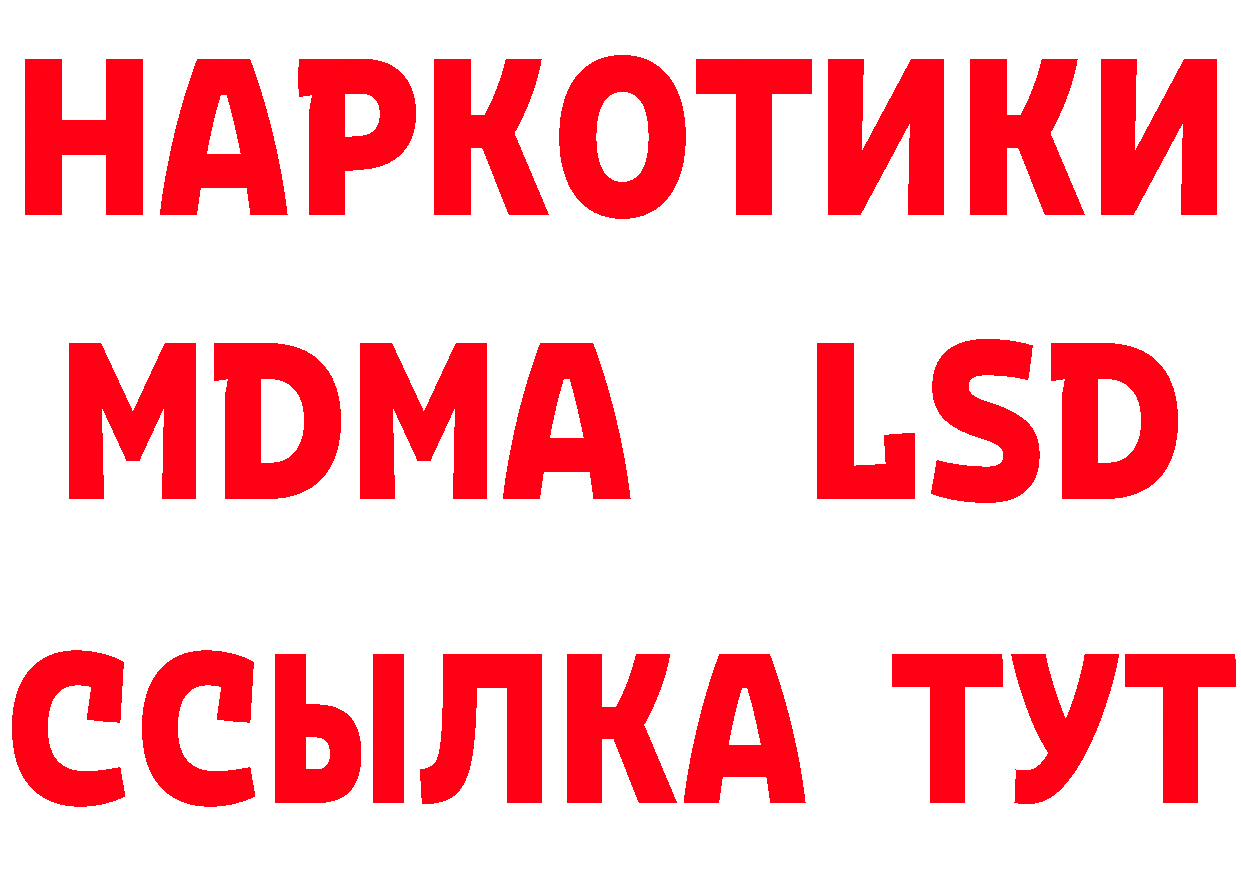 НАРКОТИКИ
MDMA LSD
ССЫЛКА ТУТ